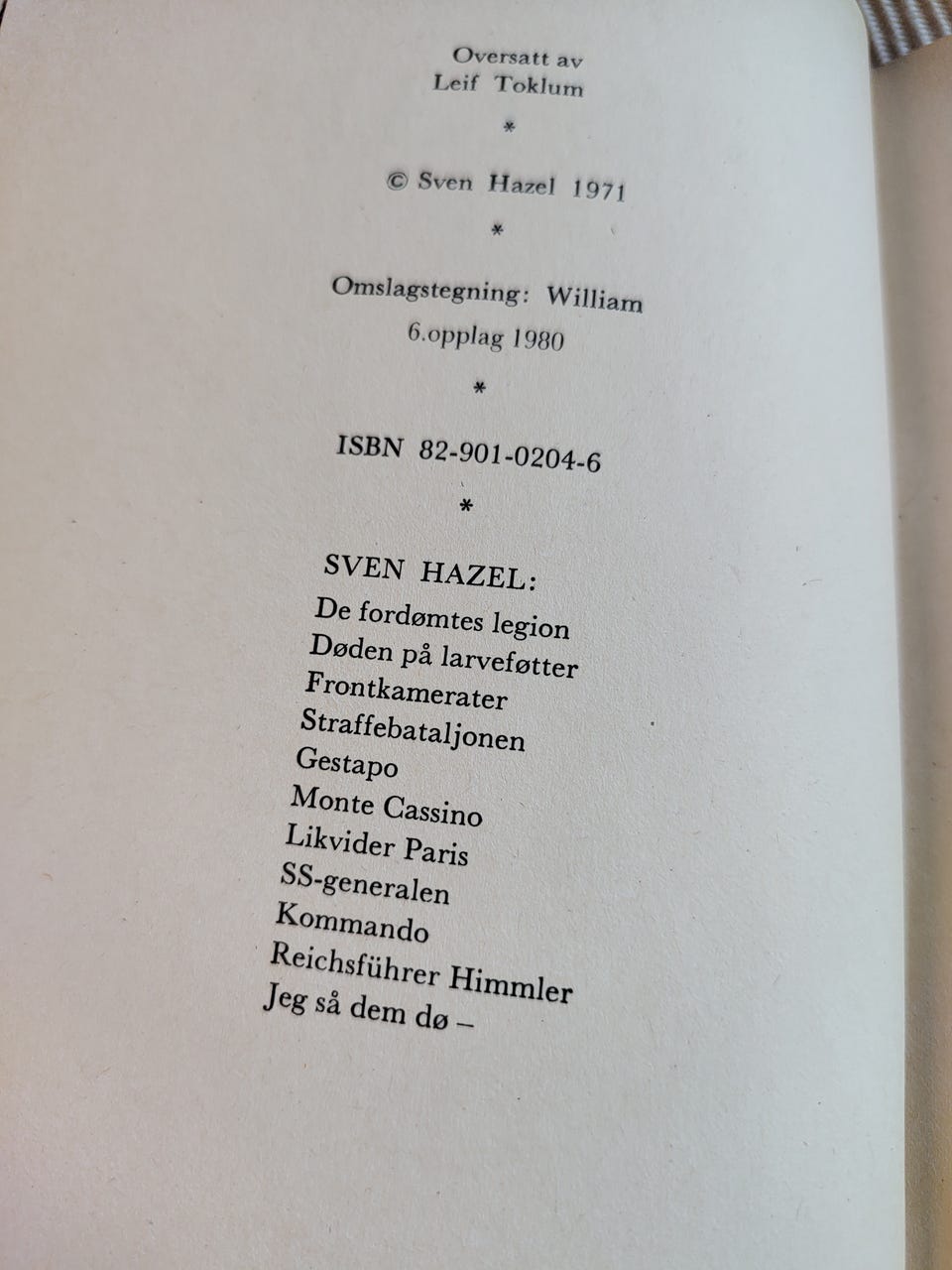 Oversatt av
Leif Toklum

*

© Sven Hazel 1971

*

Omslagstegning: William
6.opplag 1980

*

ISBN 82-901-0204-6

*

SVEN HAZEL:
De fordømtes legion
Døden på larveføtter
Frontkamerater
Straffebataljonen
Gestapo
Monte Cassino
Likvider Paris
SS-generalen
Kommando
Reichsführer Himmler
Jeg så dem dø –